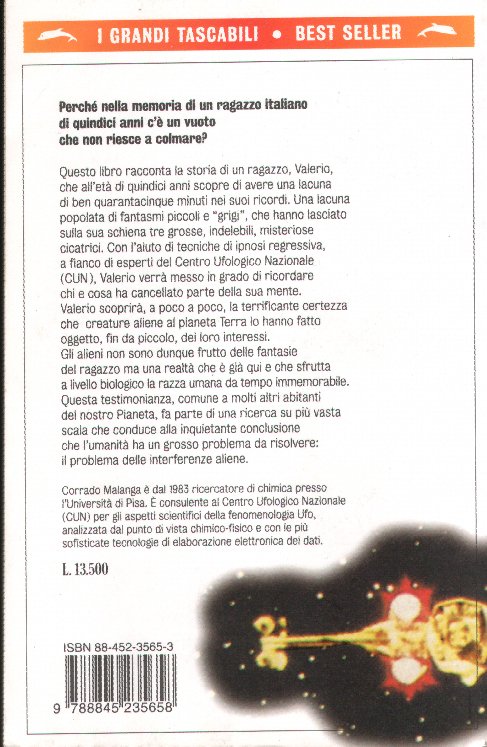 I GRANDI TASCABILI • BEST SELLER

Perché nella memoria di un ragazzo italiano di quindici anni c'è un vuoto che non riesce a colmare?

Questo libro racconta la storia di un ragazzo, Valerio, che all'età di quindici anni scopre di avere una lacuna di ben quarantacinque minuti nei suoi ricordi. Una lacuna popolata di fantasmi piccoli e "grigi", che hanno lasciato sulla sua schiena tre grosse, indelebili, misteriose cicatrici. Con l'aiuto di tecniche di ipnosi regressiva, a fianco di esperti del Centro Ufologico Nazionale (CUN), Valerio verrà messo in grado di ricordare chi e cosa ha cancellato parte della sua mente. Valerio scoprirà, a poco a poco, la terrificante certezza che creature aliene al pianeta Terra lo hanno fatto oggetto, fin da piccolo, dei loro interessi. Gli alieni non sono dunque frutto delle fantasie del ragazzo ma una realtà che è già qui e che sfrutta a livello biologico la razza umana da tempo immemorabile. Questa testimonianza, comune a molti altri abitanti del nostro Pianeta, fa parte di una ricerca su più vasta scala che conduce alla inquietante conclusione che l'umanità ha un grosso problema da risolvere: il problema delle interferenze aliene.

Corrado Malanga è dal 1983 ricercatore di chimica presso l'Università di Pisa. È consulente al Centro Ufologico Nazionale (CUN) per gli aspetti scientifici della fenomenologia Ufo, analizzata dal punto di vista chimico-fisico e con le più sofisticate tecnologie di elaborazione elettronica dei dati.

L. 13.500

ISBN 88-452-3565-3

9 788845 235658